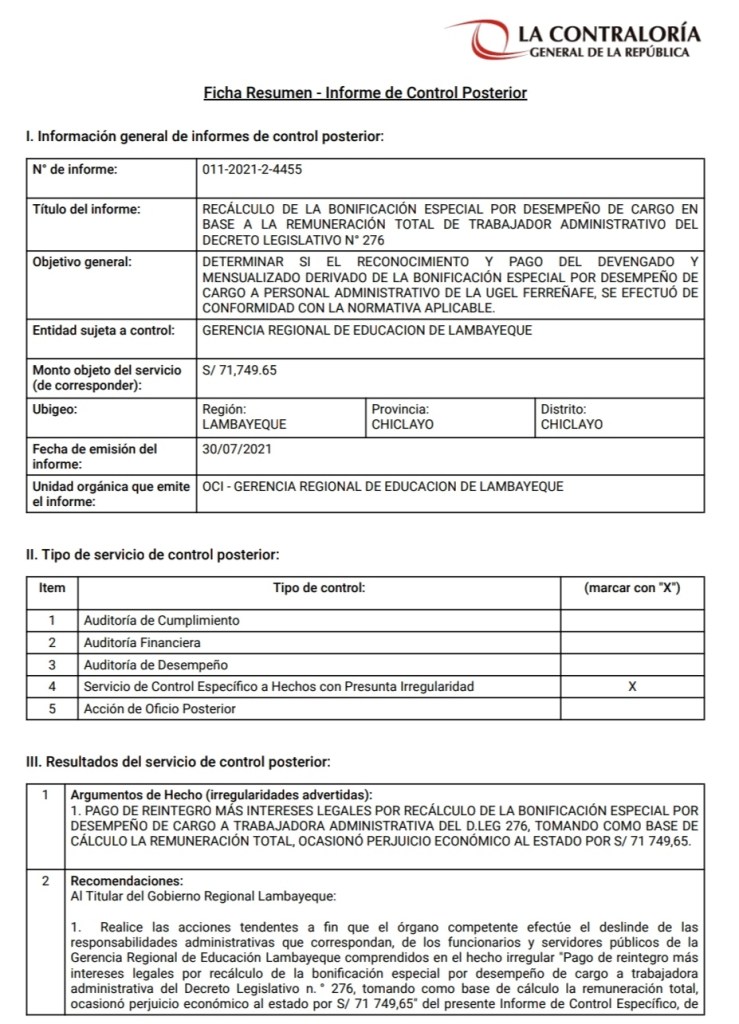 LA CONTRALORÍA
GENERAL DE LA REPÚBLICA

Ficha Resumen - Informe de Control Posterior

I. Información general de informes de control posterior:

| N° de informe: | 011-2021-2-4455 | | |
|---|---|---|---|
| Título del informe: | RECÁLCULO DE LA BONIFICACIÓN ESPECIAL POR DESEMPEÑO DE CARGO EN BASE A LA REMUNERACIÓN TOTAL DE TRABAJADOR ADMINISTRATIVO DEL DECRETO LEGISLATIVO N° 276 | | |
| Objetivo general: | DETERMINAR SI EL RECONOCIMIENTO Y PAGO DEL DEVENGADO Y MENSUALIZADO DERIVADO DE LA BONIFICACIÓN ESPECIAL POR DESEMPEÑO DE CARGO A PERSONAL ADMINISTRATIVO DE LA UGEL FERREÑAFE, SE EFECTUÓ DE CONFORMIDAD CON LA NORMATIVA APLICABLE. | | |
| Entidad sujeta a control: | GERENCIA REGIONAL DE EDUCACION DE LAMBAYEQUE | | |
| Monto objeto del servicio (de corresponder): | S/ 71,749.65 | | |
| Ubigeo: | Región: LAMBAYEQUE | Provincia: CHICLAYO | Distrito: CHICLAYO |
| Fecha de emisión del informe: | 30/07/2021 | | |
| Unidad orgánica que emite el informe: | OCI - GERENCIA REGIONAL DE EDUCACION DE LAMBAYEQUE | | |

II. Tipo de servicio de control posterior:

| Item | Tipo de control: | (marcar con "X") |
|---|---|---|
| 1 | Auditoría de Cumplimiento | |
| 2 | Auditoría Financiera | |
| 3 | Auditoría de Desempeño | |
| 4 | Servicio de Control Específico a Hechos con Presunta Irregularidad | X |
| 5 | Acción de Oficio Posterior | |

III. Resultados del servicio de control posterior:

| 1 | Argumentos de Hecho (irregularidades advertidas): 1. PAGO DE REINTEGRO MÁS INTERESES LEGALES POR RECÁLCULO DE LA BONIFICACIÓN ESPECIAL POR DESEMPEÑO DE CARGO A TRABAJADORA ADMINISTRATIVA DEL D.LEG 276, TOMANDO COMO BASE DE CÁLCULO LA REMUNERACIÓN TOTAL, OCASIONÓ PERJUICIO ECONÓMICO AL ESTADO POR S/ 71 749,65. |
|---|---|
| 2 | Recomendaciones: Al Titular del Gobierno Regional Lambayeque: 1. Realice las acciones tendentes a fin que el órgano competente efectúe el deslinde de las responsabilidades administrativas que correspondan, de los funcionarios y servidores públicos de la Gerencia Regional de Educación Lambayeque comprendidos en el hecho irregular "Pago de reintegro más intereses legales por recálculo de la bonificación especial por desempeño de cargo a trabajadora administrativa del Decreto Legislativo n. ° 276, tomando como base de cálculo la remuneración total, ocasionó perjuicio económico al estado por S/ 71 749,65" del presente Informe de Control Específico, de |